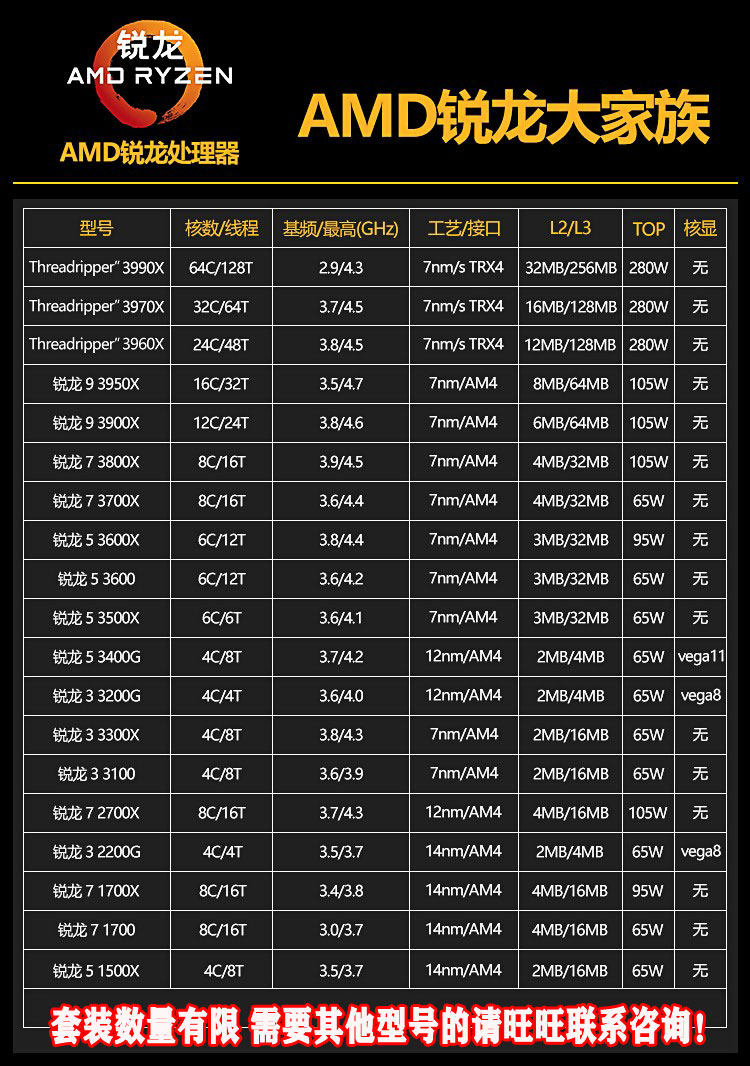 锐龙
AMD RYZEN
AMD锐龙处理器

AMD锐龙大家族

| 型号 | 核数/线程 | 基频/最高(GHz) | 工艺/接口 | L2/L3 | TOP | 核显 |
|---|---|---|---|---|---|---|
| Threadripper" 3990X | 64C/128T | 2.9/4.3 | 7nm/s TRX4 | 32MB/256MB | 280W | 无 |
| Threadripper" 3970X | 32C/64T | 3.7/4.5 | 7nm/s TRX4 | 16MB/128MB | 280W | 无 |
| Threadripper" 3960X | 24C/48T | 3.8/4.5 | 7nm/s TRX4 | 12MB/128MB | 280W | 无 |
| 锐龙 9 3950X | 16C/32T | 3.5/4.7 | 7nm/AM4 | 8MB/64MB | 105W | 无 |
| 锐龙 9 3900X | 12C/24T | 3.8/4.6 | 7nm/AM4 | 6MB/64MB | 105W | 无 |
| 锐龙 7 3800X | 8C/16T | 3.9/4.5 | 7nm/AM4 | 4MB/32MB | 105W | 无 |
| 锐龙 7 3700X | 8C/16T | 3.6/4.4 | 7nm/AM4 | 4MB/32MB | 65W | 无 |
| 锐龙 5 3600X | 6C/12T | 3.8/4.4 | 7nm/AM4 | 3MB/32MB | 95W | 无 |
| 锐龙 5 3600 | 6C/12T | 3.6/4.2 | 7nm/AM4 | 3MB/32MB | 65W | 无 |
| 锐龙 5 3500X | 6C/6T | 3.6/4.1 | 7nm/AM4 | 3MB/32MB | 65W | 无 |
| 锐龙 5 3400G | 4C/8T | 3.7/4.2 | 12nm/AM4 | 2MB/4MB | 65W | vega11 |
| 锐龙 3 3200G | 4C/4T | 3.6/4.0 | 12nm/AM4 | 2MB/4MB | 65W | vega8 |
| 锐龙 3 3300X | 4C/8T | 3.8/4.3 | 7nm/AM4 | 2MB/16MB | 65W | 无 |
| 锐龙 3 3100 | 4C/8T | 3.6/3.9 | 7nm/AM4 | 2MB/16MB | 65W | 无 |
| 锐龙 7 2700X | 8C/16T | 3.7/4.3 | 12nm/AM4 | 4MB/16MB | 105W | 无 |
| 锐龙 3 2200G | 4C/4T | 3.5/3.7 | 14nm/AM4 | 2MB/4MB | 65W | vega8 |
| 锐龙 7 1700X | 8C/16T | 3.4/3.8 | 14nm/AM4 | 4MB/16MB | 95W | 无 |
| 锐龙 7 1700 | 8C/16T | 3.0/3.7 | 14nm/AM4 | 4MB/16MB | 65W | 无 |
| 锐龙 5 1500X | 4C/8T | 3.5/3.7 | 14nm/AM4 | 2MB/16MB | 65W | 无 |

套装数量有限 需要其他型号的请旺旺联系咨询!